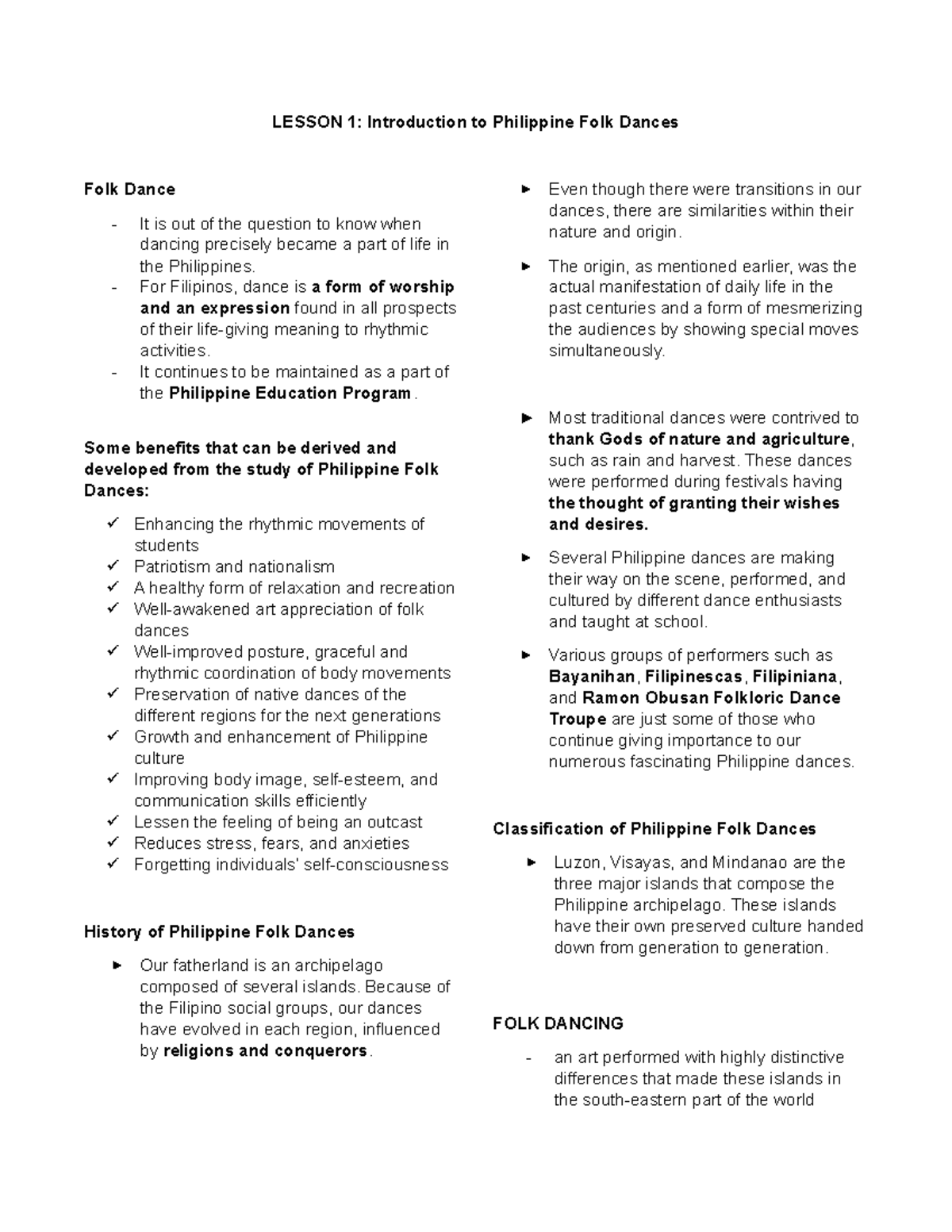 LESSON 1: Introduction to Philippine Folk Dances

Folk Dance

- It is out of the question to know when dancing precisely became a part of life in the Philippines.
- For Filipinos, dance is a form of worship and an expression found in all prospects of their life-giving meaning to rhythmic activities.
- It continues to be maintained as a part of the Philippine Education Program.

Some benefits that can be derived and developed from the study of Philippine Folk Dances:

✓ Enhancing the rhythmic movements of students
✓ Patriotism and nationalism
✓ A healthy form of relaxation and recreation
✓ Well-awakened art appreciation of folk dances
✓ Well-improved posture, graceful and rhythmic coordination of body movements
✓ Preservation of native dances of the different regions for the next generations
✓ Growth and enhancement of Philippine culture
✓ Improving body image, self-esteem, and communication skills efficiently
✓ Lessen the feeling of being an outcast
✓ Reduces stress, fears, and anxieties
✓ Forgetting individuals' self-consciousness

History of Philippine Folk Dances

► Our fatherland is an archipelago composed of several islands. Because of the Filipino social groups, our dances have evolved in each region, influenced by religions and conquerors.

► Even though there were transitions in our dances, there are similarities within their nature and origin.

► The origin, as mentioned earlier, was the actual manifestation of daily life in the past centuries and a form of mesmerizing the audiences by showing special moves simultaneously.

► Most traditional dances were contrived to thank Gods of nature and agriculture, such as rain and harvest. These dances were performed during festivals having the thought of granting their wishes and desires.

► Several Philippine dances are making their way on the scene, performed, and cultured by different dance enthusiasts and taught at school.

► Various groups of performers such as Bayanihan, Filipinescas, Filipiniana, and Ramon Obusan Folkloric Dance Troupe are just some of those who continue giving importance to our numerous fascinating Philippine dances.

Classification of Philippine Folk Dances

► Luzon, Visayas, and Mindanao are the three major islands that compose the Philippine archipelago. These islands have their own preserved culture handed down from generation to generation.

FOLK DANCING

- an art performed with highly distinctive differences that made these islands in the south-eastern part of the world